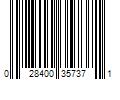 0 28400 35737 1